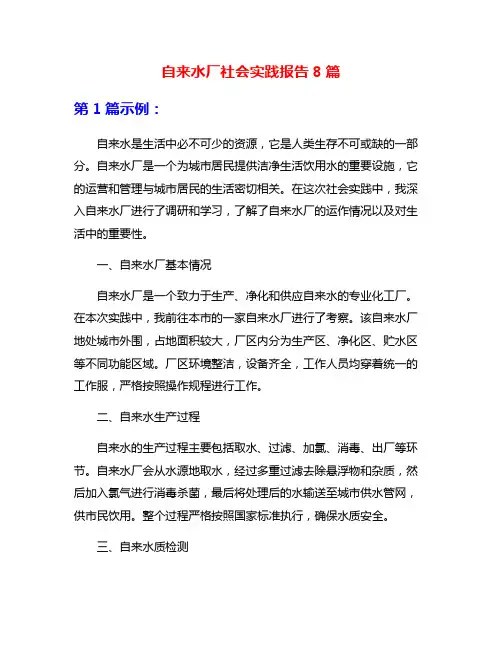 自来水厂社会实践报告 8 篇

第 1 篇示例：

自来水是生活中必不可少的资源，它是人类生存不可或缺的一部分。自来水厂是一个为城市居民提供洁净生活饮用水的重要设施，它的运营和管理与城市居民的生活密切相关。在这次社会实践中，我深入自来水厂进行了调研和学习，了解了自来水厂的运作情况以及对生活中的重要性。

一、自来水厂基本情况

自来水厂是一个致力于生产、净化和供应自来水的专业化工厂。在本次实践中，我前往本市的一家自来水厂进行了考察。该自来水厂地处城市外围，占地面积较大，厂区内分为生产区、净化区、贮水区等不同功能区域。厂区环境整洁，设备齐全，工作人员均穿着统一的工作服，严格按照操作规程进行工作。

二、自来水生产过程

自来水的生产过程主要包括取水、过滤、加氯、消毒、出厂等环节。自来水厂会从水源地取水，经过多重过滤去除悬浮物和杂质，然后加入氯气进行消毒杀菌，最后将处理后的水输送至城市供水管网，供市民饮用。整个过程严格按照国家标准执行，确保水质安全。

三、自来水质检测